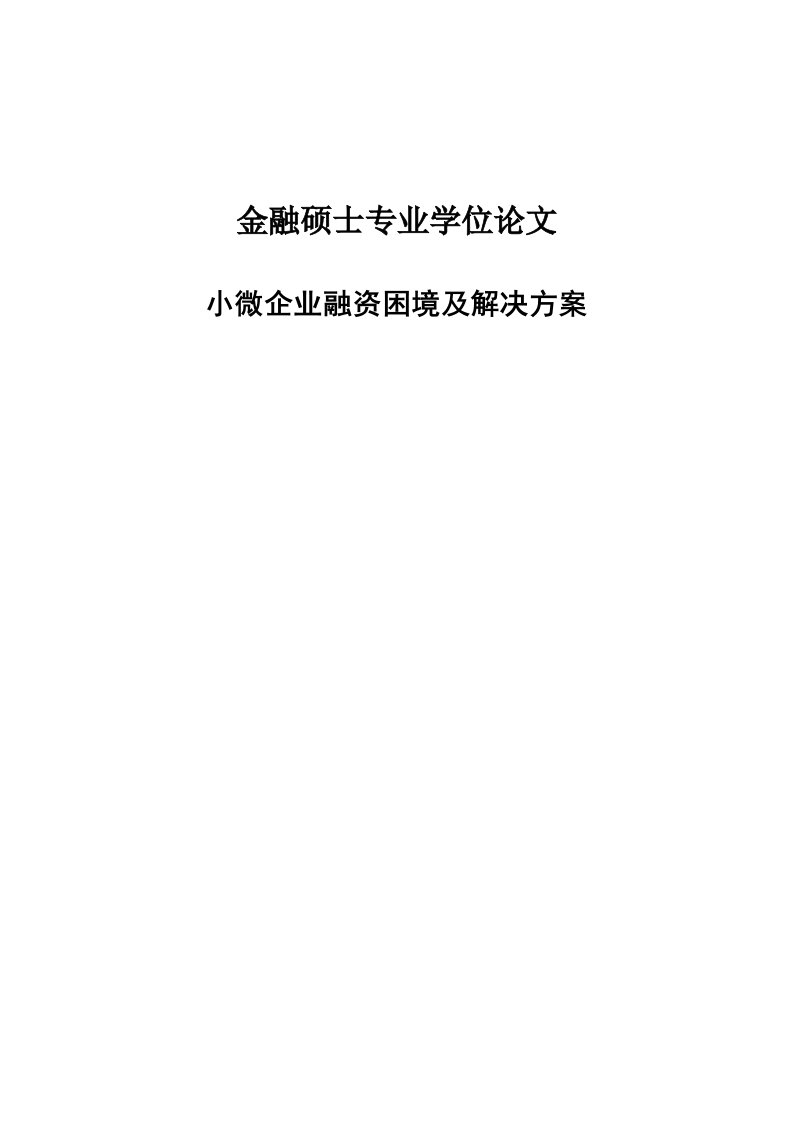 金融硕士专业学位论文

小微企业融资困境及解决方案